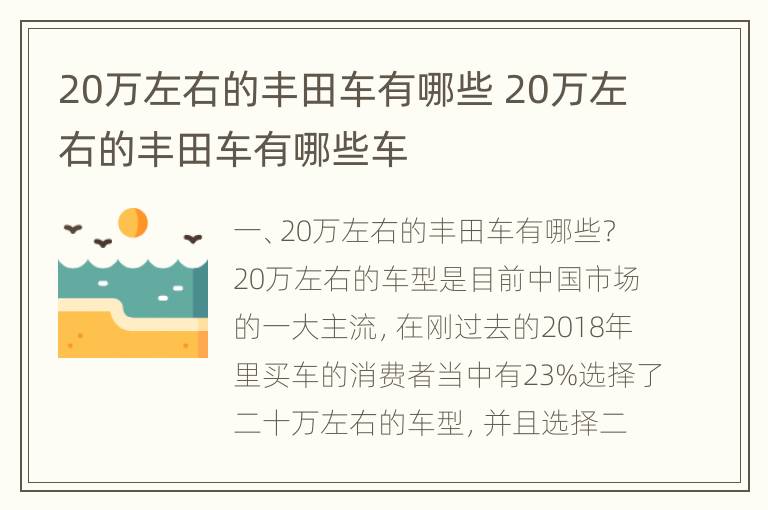 20万左右的丰田车有哪些 20万左右的丰田车有哪些车

一、20万左右的丰田车有哪些?
20万左右的车型是目前中国市场的一大主流, 在刚过去的2018年里买车的消费者当中有23%选择了二十万左右的车型, 并且选择二